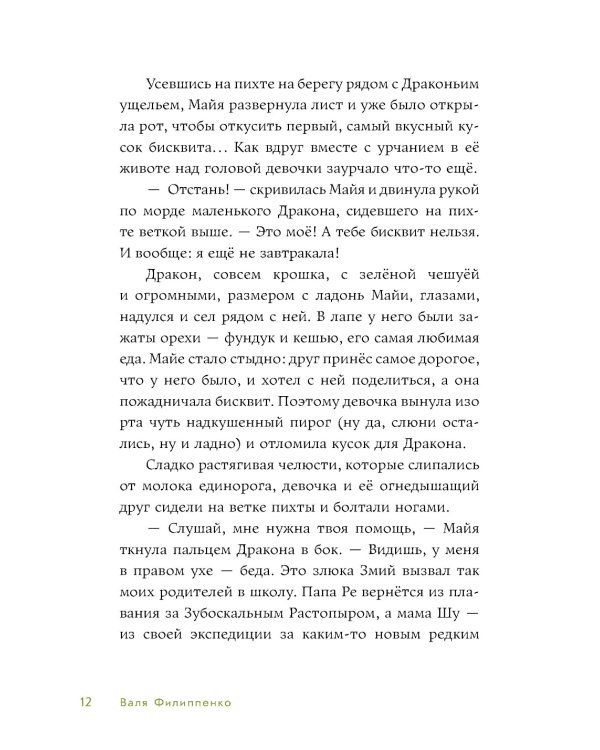 Усевшись на пихте на берегу рядом с Драконьим ущельем, Майя развернула лист и уже было открыла рот, чтобы откусить первый, самый вкусный кусок бисквита… Как вдруг вместе с урчанием в её животе над головой девочки заурчало что-то ещё.

— Отстань! — скривилась Майя и двинула рукой по морде маленького Дракона, сидевшего на пихте веткой выше. — Это моё! А тебе бисквит нельзя. И вообще: я ещё не завтракала!

Дракон, совсем крошка, с зелёной чешуёй и огромными, размером с ладонь Майи, глазами, надулся и сел рядом с ней. В лапе у него были зажаты орехи — фундук и кешью, его самая любимая еда. Майе стало стыдно: друг принёс самое дорогое, что у него было, и хотел с ней поделиться, а она пожадничала бисквит. Поэтому девочка вынула изо рта чуть надкушенный пирог (ну да, слюни остались, ну и ладно) и отломила кусок для Дракона.

Сладко растягивая челюсти, которые слипались от молока единорога, девочка и её огнедышащий друг сидели на ветке пихты и болтали ногами.

— Слушай, мне нужна твоя помощь, — Майя ткнула пальцем Дракона в бок. — Видишь, у меня в правом ухе — беда. Это злюка Змий вызвал так моих родителей в школу. Папа Ре вернётся из плавания за Зубоскальным Растопыром, а мама Шу — из своей экспедиции за каким-то новым редким

12 Валя Филиппенко